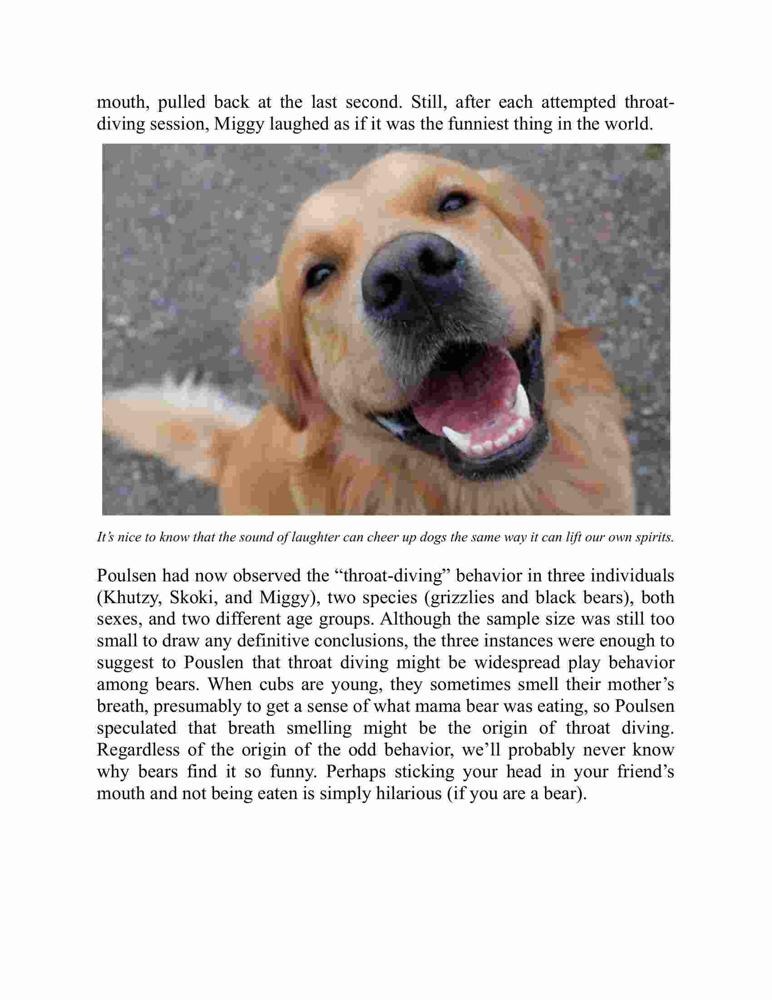 mouth, pulled back at the last second. Still, after each attempted throat-diving session, Miggy laughed as if it was the funniest thing in the world.

It's nice to know that the sound of laughter can cheer up dogs the same way it can lift our own spirits.

Poulsen had now observed the "throat-diving" behavior in three individuals (Khutzy, Skoki, and Miggy), two species (grizzlies and black bears), both sexes, and two different age groups. Although the sample size was still too small to draw any definitive conclusions, the three instances were enough to suggest to Pouslen that throat diving might be widespread play behavior among bears. When cubs are young, they sometimes smell their mother's breath, presumably to get a sense of what mama bear was eating, so Poulsen speculated that breath smelling might be the origin of throat diving. Regardless of the origin of the odd behavior, we'll probably never know why bears find it so funny. Perhaps sticking your head in your friend's mouth and not being eaten is simply hilarious (if you are a bear).